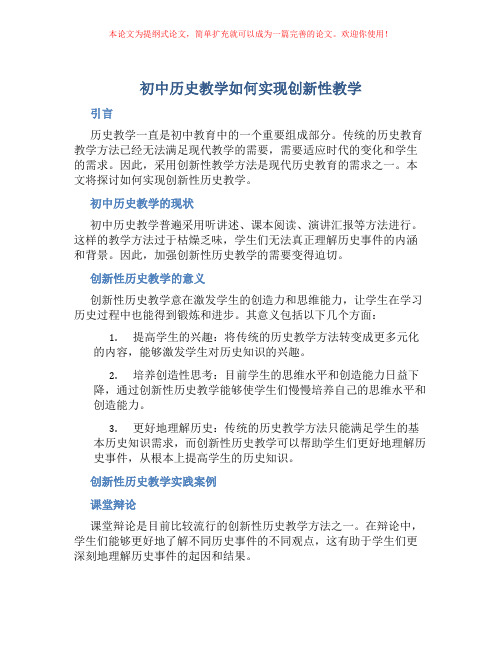 本论文为提纲式论文，简单扩充就可以成为一篇完善的论文。欢迎你使用！

初中历史教学如何实现创新性教学

引言

历史教学一直是初中教育中的一个重要组成部分。传统的历史教育教学方法已经无法满足现代教学的需要，需要适应时代的变化和学生的需求。因此，采用创新性教学方法是现代历史教育的需求之一。本文将探讨如何实现创新性历史教学。

初中历史教学的现状

初中历史教学普遍采用听讲述、课本阅读、演讲汇报等方法进行。这样的教学方法过于枯燥乏味，学生们无法真正理解历史事件的内涵和背景。因此，加强创新性历史教学的需要变得迫切。

创新性历史教学的意义

创新性历史教学意在激发学生的创造力和思维能力，让学生在学习历史过程中也能得到锻炼和进步。其意义包括以下几个方面：

1. 提高学生的兴趣：将传统的历史教学方法转变成更多元化的内容，能够激发学生对历史知识的兴趣。

2. 培养创造性思考：目前学生的思维水平和创造能力日益下降，通过创新性历史教学能够使学生们慢慢培养自己的思维水平和创造能力。

3. 更好地理解历史：传统的历史教学方法只能满足学生的基本历史知识需求，而创新性历史教学可以帮助学生们更好地理解历史事件，从根本上提高学生的历史知识。

创新性历史教学实践案例

课堂辩论

课堂辩论是目前比较流行的创新性历史教学方法之一。在辩论中，学生们能够更好地了解不同历史事件的不同观点，这有助于学生们更深刻地理解历史事件的起因和结果。